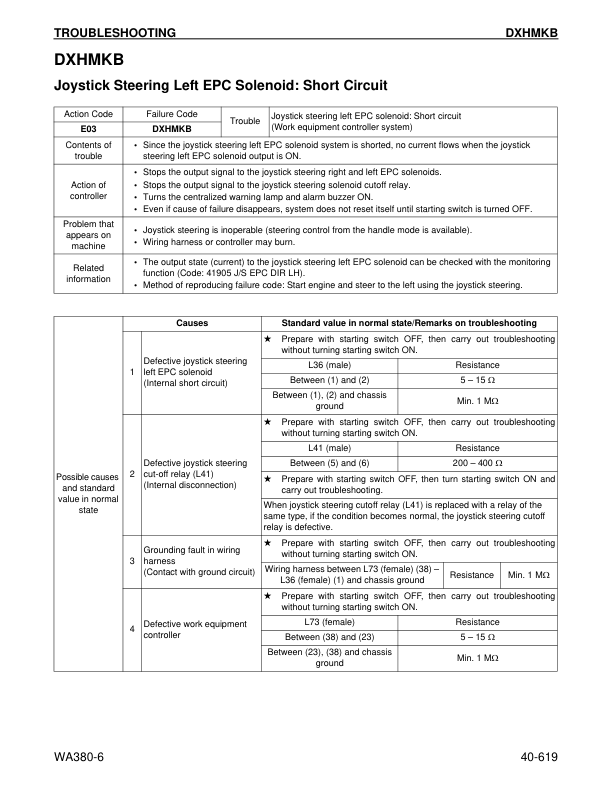 TROUBLESHOOTING DXHMKB

DXHMKB

Joystick Steering Left EPC Solenoid: Short Circuit

| Action Code | Failure Code | Trouble | Joystick steering left EPC solenoid: Short circuit (Work equipment controller system) |
|---|---|---|---|
| E03 | DXHMKB | | |
| Contents of trouble | • Since the joystick steering left EPC solenoid system is shorted, no current flows when the joystick steering left EPC solenoid output is ON. | | |
| Action of controller | • Stops the output signal to the joystick steering right and left EPC solenoids. • Stops the output signal to the joystick steering solenoid cutoff relay. • Turns the centralized warning lamp and alarm buzzer ON. • Even if cause of failure disappears, system does not reset itself until starting switch is turned OFF. | | |
| Problem that appears on machine | • Joystick steering is inoperable (steering control from the handle mode is available). • Wiring harness or controller may burn. | | |
| Related information | • The output state (current) to the joystick steering left EPC solenoid can be checked with the monitoring function (Code: 41905 J/S EPC DIR LH). • Method of reproducing failure code: Start engine and steer to the left using the joystick steering. | | |

| | | Causes | Standard value in normal state/Remarks on troubleshooting | | |
|---|---|---|---|---|---|
| Possible causes and standard value in normal state | 1 | Defective joystick steering left EPC solenoid (Internal short circuit) | ★ Prepare with starting switch OFF, then carry out troubleshooting without turning starting switch ON. | | |
| | | | L36 (male) | Resistance | |
| | | | Between (1) and (2) | 5 – 15 Ω | |
| | | | Between (1), (2) and chassis ground | Min. 1 MΩ | |
| | 2 | Defective joystick steering cut-off relay (L41) (Internal disconnection) | ★ Prepare with starting switch OFF, then carry out troubleshooting without turning starting switch ON. | | |
| | | | L41 (male) | Resistance | |
| | | | Between (5) and (6) | 200 – 400 Ω | |
| | | | ★ Prepare with starting switch OFF, then turn starting switch ON and carry out troubleshooting. | | |
| | | | When joystick steering cutoff relay (L41) is replaced with a relay of the same type, if the condition becomes normal, the joystick steering cutoff relay is defective. | | |
| | 3 | Grounding fault in wiring harness (Contact with ground circuit) | ★ Prepare with starting switch OFF, then carry out troubleshooting without turning starting switch ON. | | |
| | | | Wiring harness between L73 (female) (38) – L36 (female) (1) and chassis ground | Resistance | Min. 1 MΩ |
| | 4 | Defective work equipment controller | ★ Prepare with starting switch OFF, then carry out troubleshooting without turning starting switch ON. | | |
| | | | L73 (female) | Resistance | |
| | | | Between (38) and (23) | 5 – 15 Ω | |
| | | | Between (23), (38) and chassis ground | Min. 1 MΩ | |

WA380-6 40-619